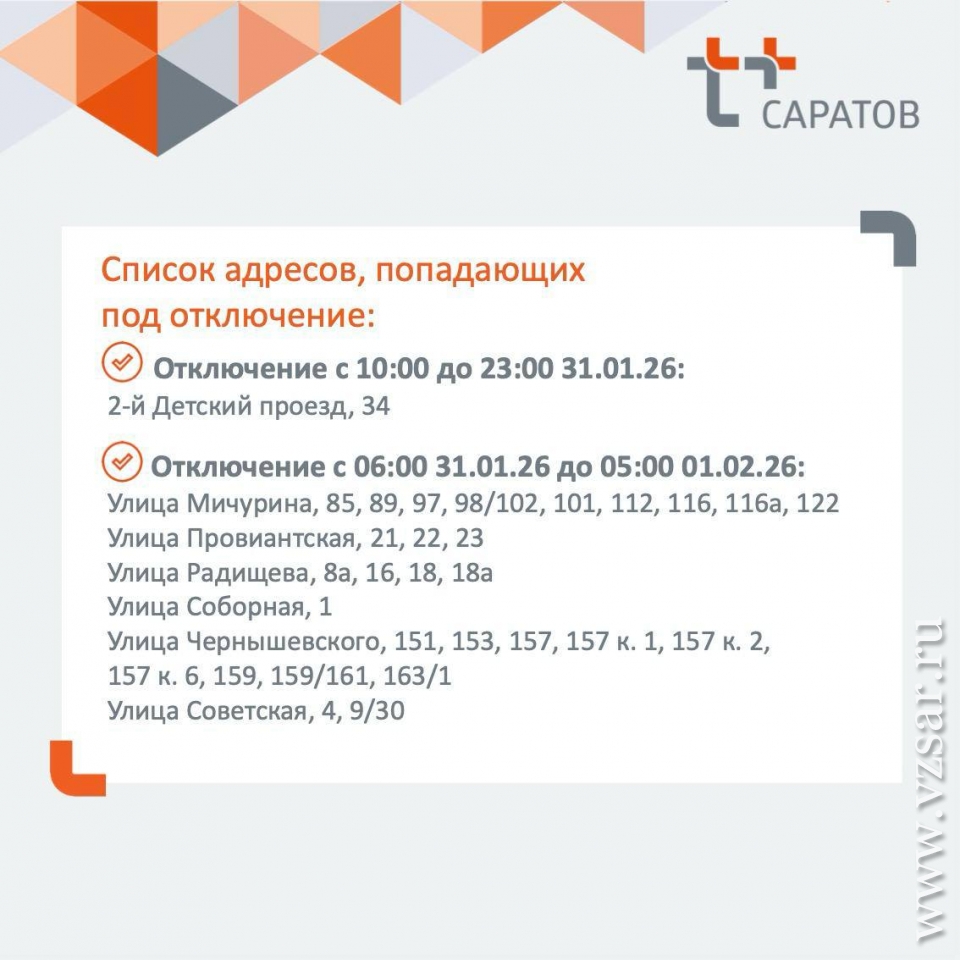 САРАТОВ

Список адресов, попадающих под отключение:

Отключение с 10:00 до 23:00 31.01.26:
2-й Детский проезд, 34

Отключение с 06:00 31.01.26 до 05:00 01.02.26:
Улица Мичурина, 85, 89, 97, 98/102, 101, 112, 116, 116а, 122
Улица Провиантская, 21, 22, 23
Улица Радищева, 8а, 16, 18, 18а
Улица Соборная, 1
Улица Чернышевского, 151, 153, 157, 157 к. 1, 157 к. 2, 157 к. 6, 159, 159/161, 163/1
Улица Советская, 4, 9/30

www.vzsar.ru